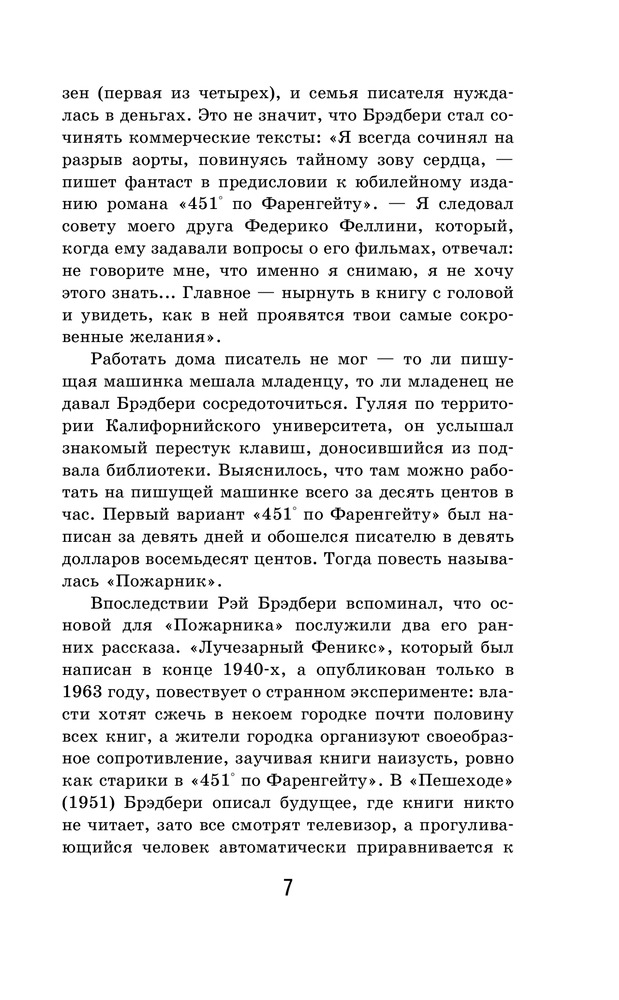 зен (первая из четырех), и семья писателя нуждалась в деньгах. Это не значит, что Брэдбери стал сочинять коммерческие тексты: «Я всегда сочинял на разрыв аорты, повинуясь тайному зову сердца, — пишет фантаст в предисловии к юбилейному изданию романа «451° по Фаренгейту». — Я следовал совету моего друга Федерико Феллини, который, когда ему задавали вопросы о его фильмах, отвечал: не говорите мне, что именно я снимаю, я не хочу этого знать... Главное — нырнуть в книгу с головой и увидеть, как в ней проявятся твои самые сокровенные желания».

Работать дома писатель не мог — то ли пишущая машинка мешала младенцу, то ли младенец не давал Брэдбери сосредоточиться. Гуляя по территории Калифорнийского университета, он услышал знакомый перестук клавиш, доносившийся из подвала библиотеки. Выяснилось, что там можно работать на пишущей машинке всего за десять центов в час. Первый вариант «451° по Фаренгейту» был написан за девять дней и обошелся писателю в девять долларов восемьдесят центов. Тогда повесть называлась «Пожарник».

Впоследствии Рэй Брэдбери вспоминал, что основой для «Пожарника» послужили два его ранних рассказа. «Лучезарный Феникс», который был написан в конце 1940-х, а опубликован только в 1963 году, повествует о странном эксперименте: власти хотят сжечь в некоем городке почти половину всех книг, а жители городка организуют своеобразное сопротивление, заучивая книги наизусть, ровно как старики в «451° по Фаренгейту». В «Пешеходе» (1951) Брэдбери описал будущее, где книги никто не читает, зато все смотрят телевизор, а прогуливающийся человек автоматически приравнивается к

7